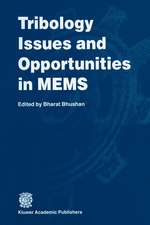 Tribology Issues and Opportunities in MEMS

Edited by Bharat Bhushan

Kluwer Academic Publishers